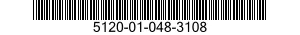 5120-01-048-3108